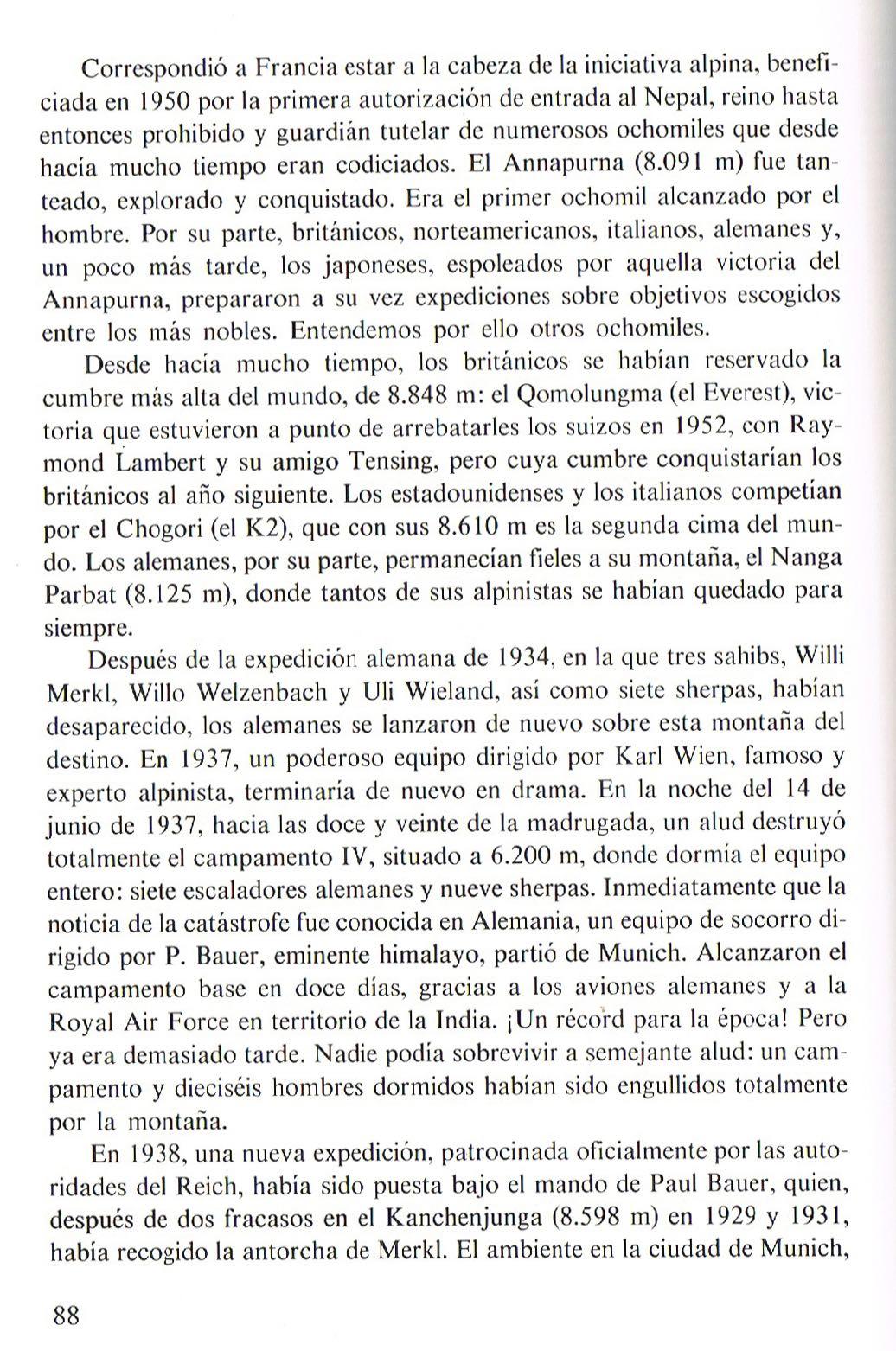 Correspondió a Francia estar a la cabeza de la iniciativa alpina, beneficiada en 1950 por la primera autorización de entrada al Nepal, reino hasta entonces prohibido y guardián tutelar de numerosos ochomiles que desde hacía mucho tiempo eran codiciados. El Annapurna (8.091 m) fue tanteado, explorado y conquistado. Era el primer ochomil alcanzado por el hombre. Por su parte, británicos, norteamericanos, italianos, alemanes y, un poco más tarde, los japoneses, espoleados por aquella victoria del Annapurna, prepararon a su vez expediciones sobre objetivos escogidos entre los más nobles. Entendemos por ello otros ochomiles.

Desde hacía mucho tiempo, los británicos se habían reservado la cumbre más alta del mundo, de 8.848 m: el Qomolungma (el Everest), victoria que estuvieron a punto de arrebatarles los suizos en 1952, con Raymond Lambert y su amigo Tensing, pero cuya cumbre conquistarían los británicos al año siguiente. Los estadounidenses y los italianos competían por el Chogori (el K2), que con sus 8.610 m es la segunda cima del mundo. Los alemanes, por su parte, permanecían fieles a su montaña, el Nanga Parbat (8.125 m), donde tantos de sus alpinistas se habían quedado para siempre.

Después de la expedición alemana de 1934, en la que tres sahibs, Willi Merkl, Willo Welzenbach y Uli Wieland, así como siete sherpas, habían desaparecido, los alemanes se lanzaron de nuevo sobre esta montaña del destino. En 1937, un poderoso equipo dirigido por Karl Wien, famoso y experto alpinista, terminaría de nuevo en drama. En la noche del 14 de junio de 1937, hacia las doce y veinte de la madrugada, un alud destruyó totalmente el campamento IV, situado a 6.200 m, donde dormía el equipo entero: siete escaladores alemanes y nueve sherpas. Inmediatamente que la noticia de la catástrofe fue conocida en Alemania, un equipo de socorro dirigido por P. Bauer, eminente himalayo, partió de Munich. Alcanzaron el campamento base en doce días, gracias a los aviones alemanes y a la Royal Air Force en territorio de la India. ¡Un récord para la época! Pero ya era demasiado tarde. Nadie podía sobrevivir a semejante alud: un campamento y dieciséis hombres dormidos habían sido engullidos totalmente por la montaña.

En 1938, una nueva expedición, patrocinada oficialmente por las autoridades del Reich, había sido puesta bajo el mando de Paul Bauer, quien, después de dos fracasos en el Kanchenjunga (8.598 m) en 1929 y 1931, había recogido la antorcha de Merkl. El ambiente en la ciudad de Munich,

88